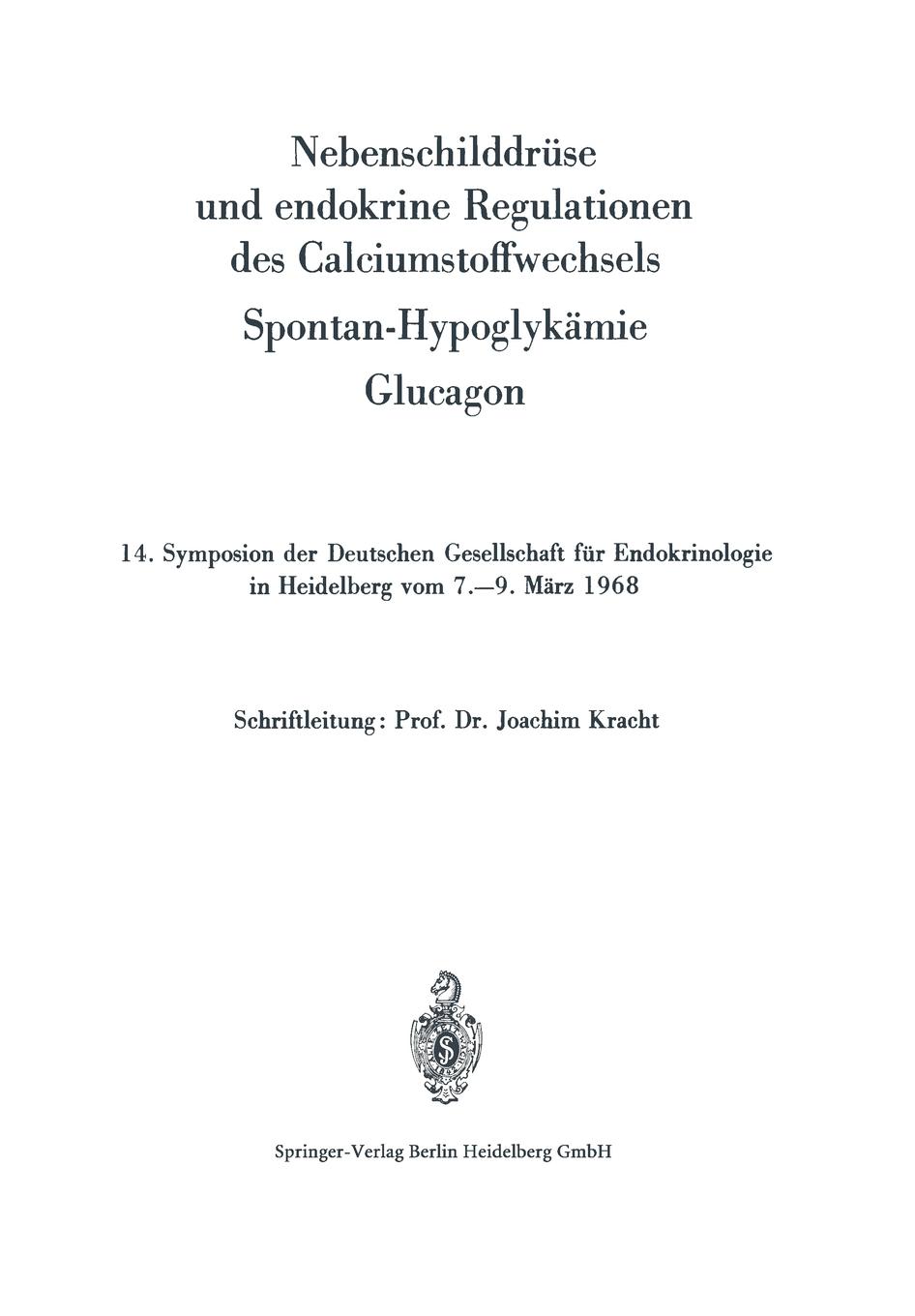 Nebenschilddrüse
und endokrine Regulationen
des Calciumstoffwechsels
Spontan-Hypoglykämie
Glucagon

14. Symposion der Deutschen Gesellschaft für Endokrinologie in Heidelberg vom 7.—9. März 1968

Schriftleitung: Prof. Dr. Joachim Kracht

Springer-Verlag Berlin Heidelberg GmbH